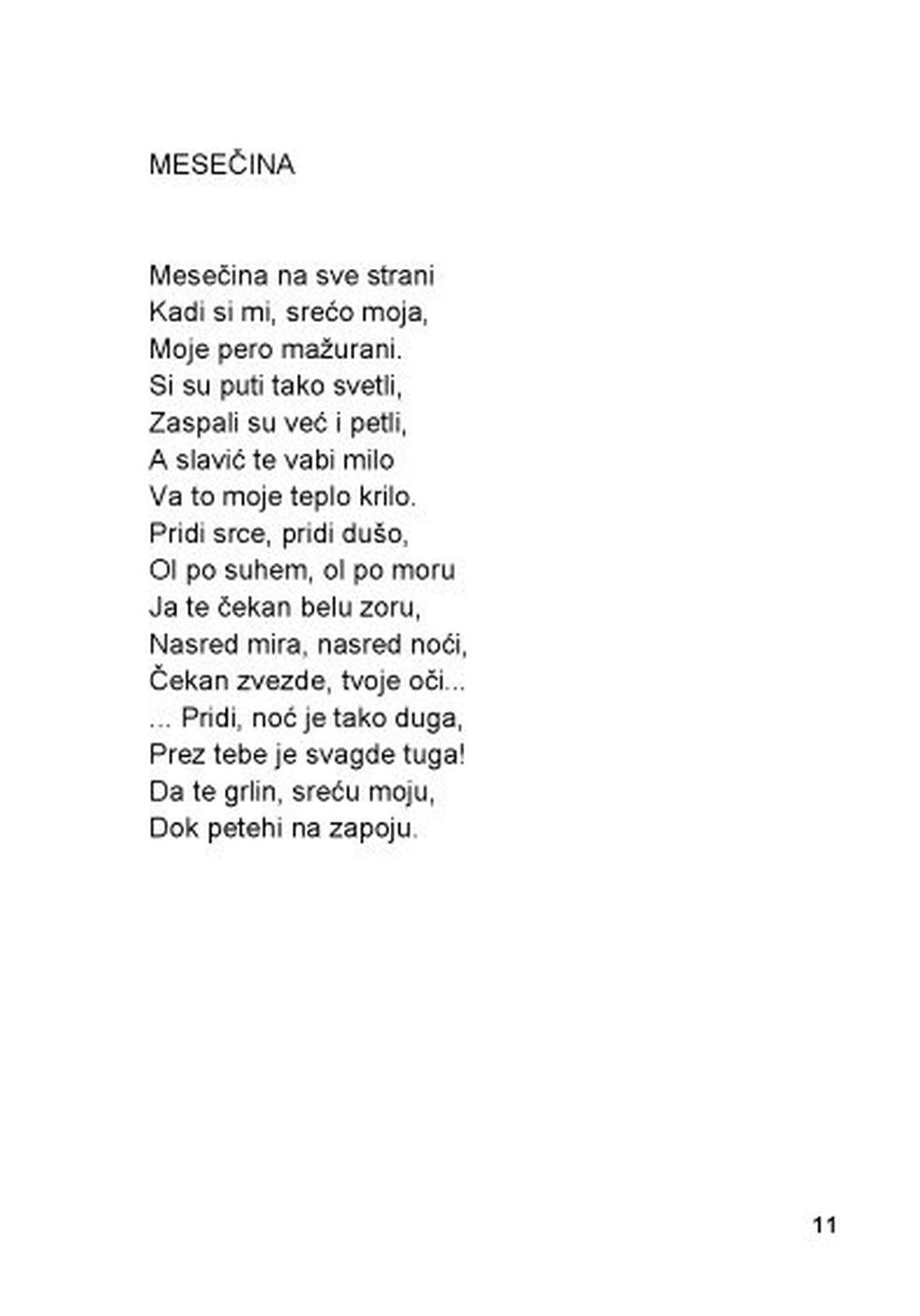 MESEČINA

Mesečina na sve strani
Kadi si mi, srećo moja,
Moje pero mažurani.
Si su puti tako svetli,
Zaspali su već i petli,
A slavić te vabi milo
Va to moje teplo krilo.
Pridi srce, pridi dušo,
Ol po suhem, ol po moru
Ja te čekan belu zoru,
Nasred mira, nasred noći,
Čekan zvezde, tvoje oči...
... Pridi, noć je tako duga,
Prez tebe je svagde tuga!
Da te grlin, sreću moju,
Dok petehi na zapoju.

11